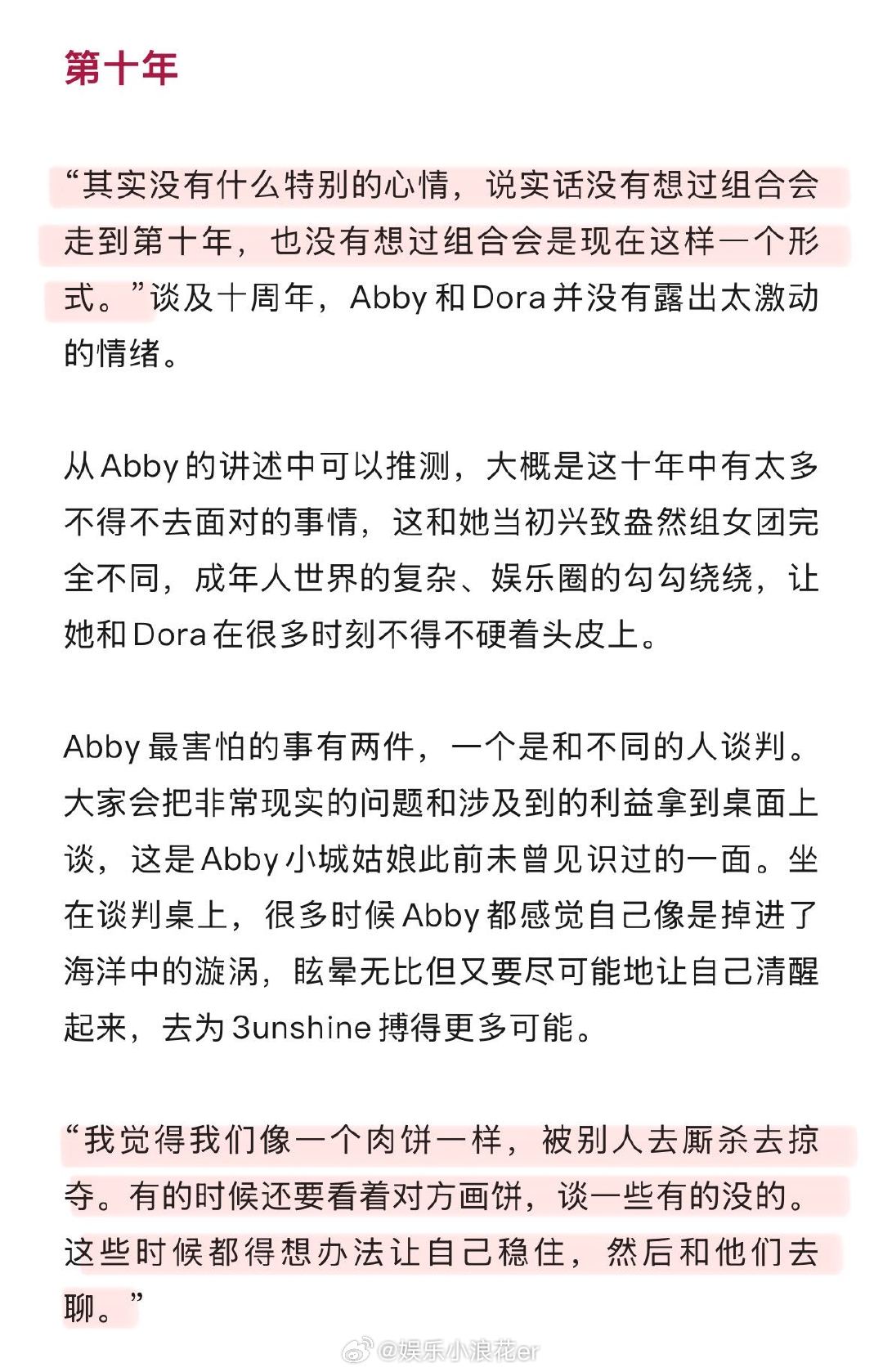 第十年

“其实没有什么特别的心情，说实话没有想过组合会走到第十年，也没有想过组合会是现在这样一个形式。”谈及十周年，Abby 和 Dora 并没有露出太激动的情绪。

从 Abby 的讲述中可以推测，大概是这十年中有太多不得不去面对的事情，这和她当初兴致盎然组女团完全不同，成年人世界的复杂、娱乐圈的勾勾绕绕，让她和 Dora 在很多时刻不得不硬着头皮上。

Abby 最害怕的事有两件，一个是和不同的人谈判。大家会把非常现实的问题和涉及到的利益拿到桌面上谈，这是 Abby 小城姑娘此前未曾见识过的一面。坐在谈判桌上，很多时候 Abby 都感觉自己像是掉进了海洋中的漩涡，眩晕无比但又要尽可能地让自己清醒起来，去为 3unshine 搏得更多可能。

“我觉得我们像一个肉饼一样，被别人去厮杀去掠夺。有的时候还要看着对方画饼，谈一些有的没的。这些时候都得想办法让自己稳住，然后和他们去聊。”

@娱乐小浪花er